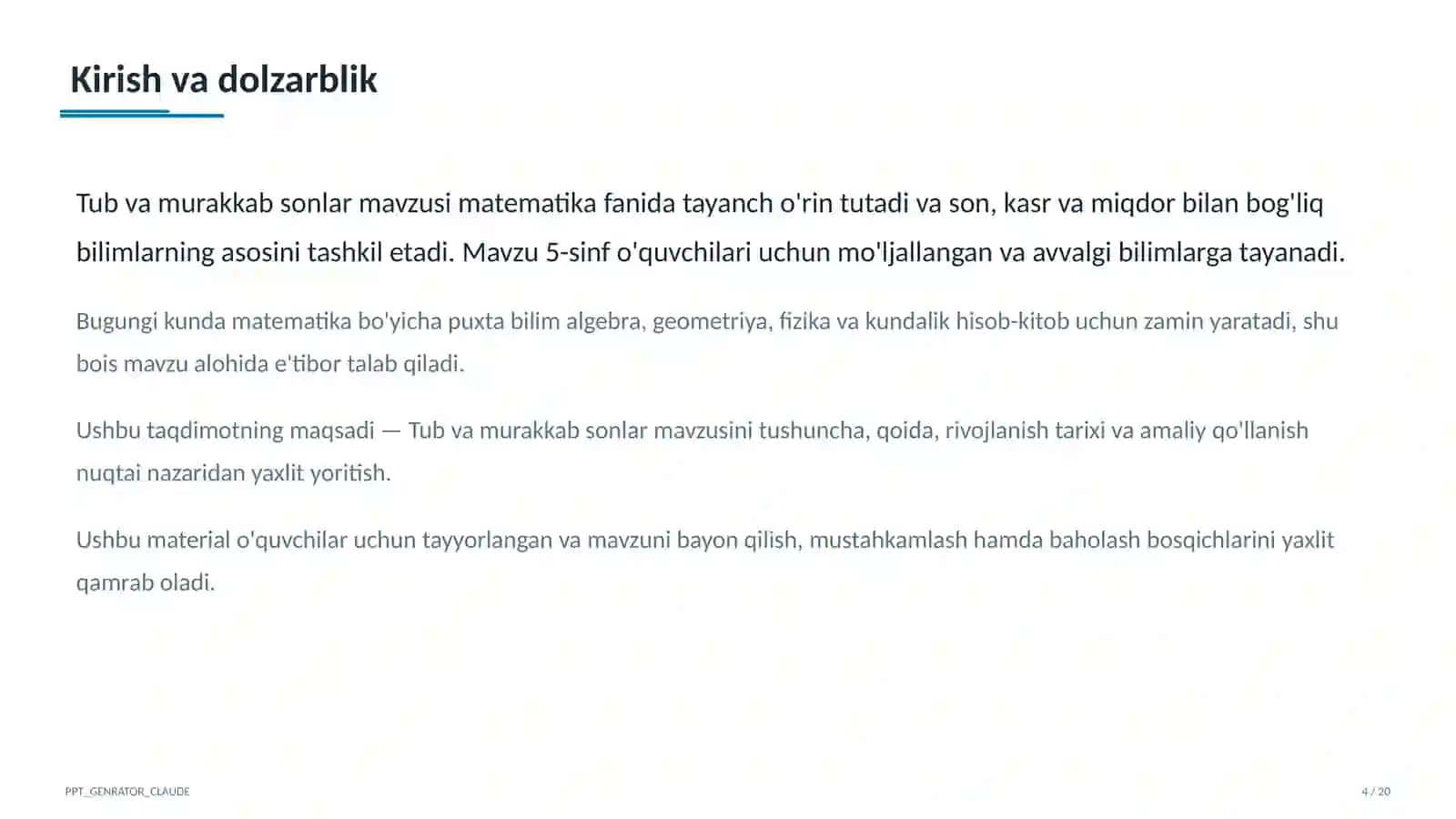 Kirish va dolzarblik

Tub va murakkab sonlar mavzusi matematika fanida tayanch o'rin tutadi va son, kasr va miqdor bilan bog'liq bilimlarning asosini tashkil etadi. Mavzu 5-sinf o'quvchilari uchun mo'ljallangan va avvalgi bilimlarga tayanadi.

Bugungi kunda matematika bo'yicha puxta bilim algebra, geometriya, fizika va kundalik hisob-kitob uchun zamin yaratadi, shu bois mavzu alohida e'tibor talab qiladi.

Ushbu taqdimotning maqsadi — Tub va murakkab sonlar mavzusini tushuncha, qoida, rivojlanish tarixi va amaliy qo'llanish nuqtai nazaridan yaxlit yoritish.

Ushbu material o'quvchilar uchun tayyorlangan va mavzuni bayon qilish, mustahkamlash hamda baholash bosqichlarini yaxlit qamrab oladi.

PPT_GENRATOR_CLAUDE

4 / 20